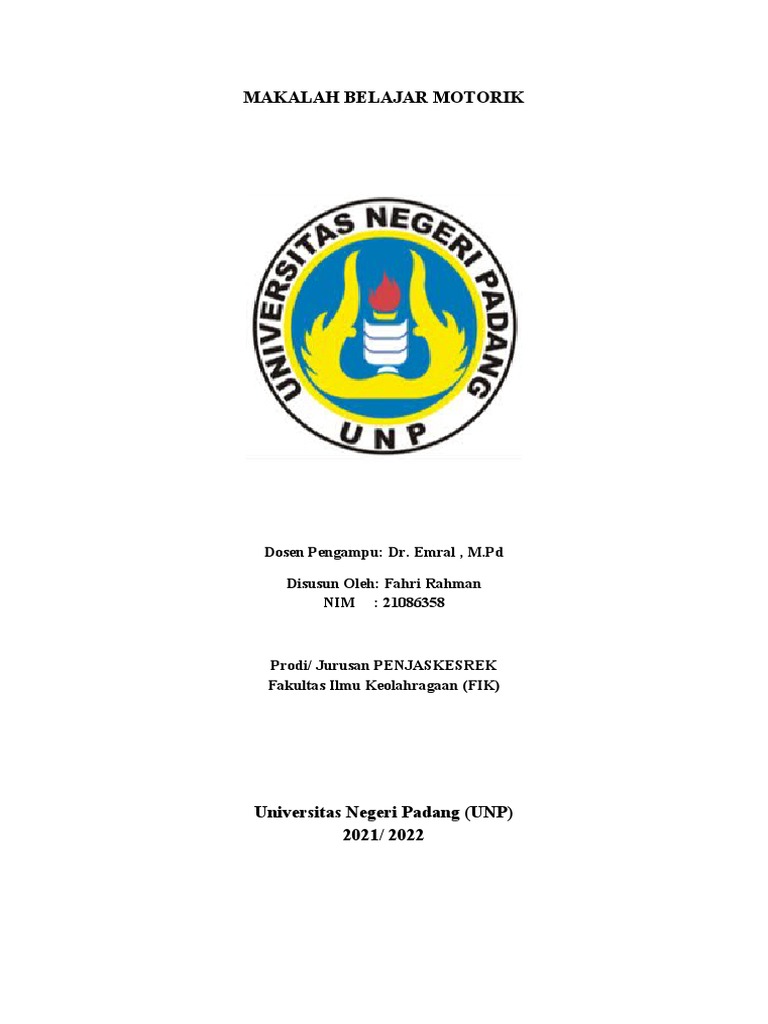 MAKALAH BELAJAR MOTORIK

UNIVERSITAS NEGERI PADANG

UNP

Dosen Pengampu: Dr. Emral , M.Pd

Disusun Oleh: Fahri Rahman
NIM : 21086358

Prodi/ Jurusan PENJASKESREK
Fakultas Ilmu Keolahragaan (FIK)

Universitas Negeri Padang (UNP)
2021/ 2022